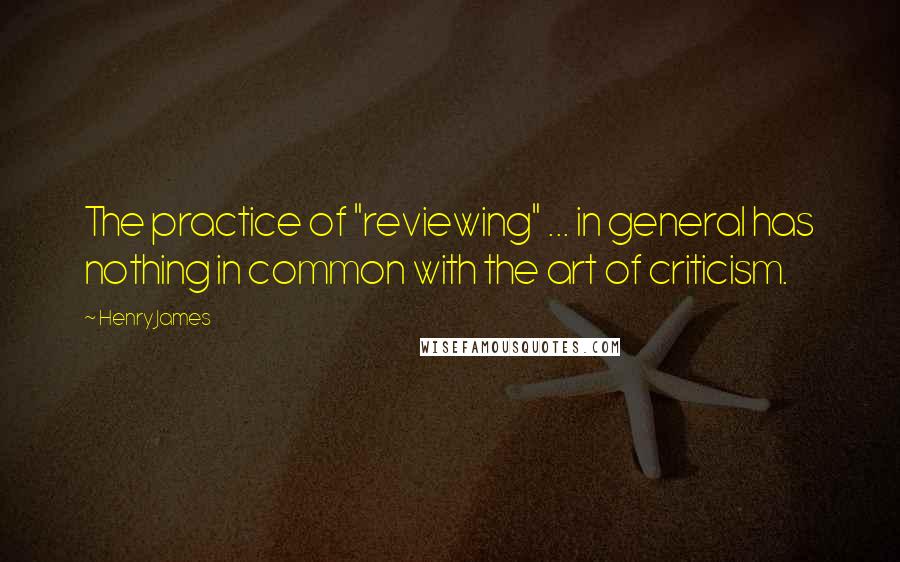 The practice of "reviewing" ... in general has nothing in common with the art of criticism.

~ Henry James

WISEFAMOUSQUOTES.COM